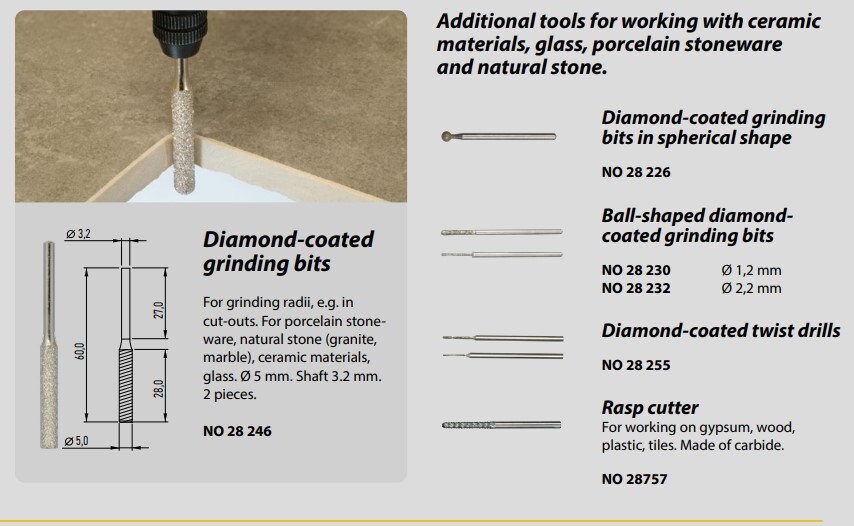 Ø 3,2

27,0

60,0

28,0

Ø 5,0

Diamond-coated grinding bits

For grinding radii, e.g. in cut-outs. For porcelain stoneware, natural stone (granite, marble), ceramic materials, glass. Ø 5 mm. Shaft 3.2 mm. 2 pieces.

NO 28 246

Additional tools for working with ceramic materials, glass, porcelain stoneware and natural stone.

Diamond-coated grinding bits in spherical shape

NO 28 226

Ball-shaped diamond-coated grinding bits

NO 28 230 Ø 1,2 mm
NO 28 232 Ø 2,2 mm

Diamond-coated twist drills

NO 28 255

Rasp cutter

For working on gypsum, wood, plastic, tiles. Made of carbide.

NO 28757